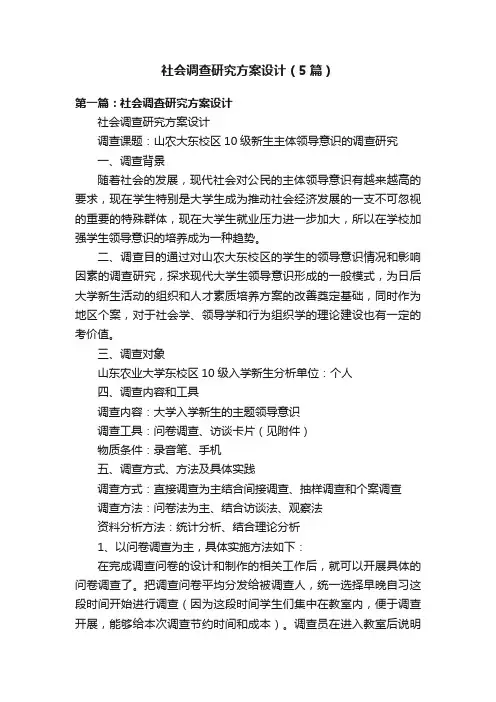 社会调查研究方案设计（5篇）

第一篇：社会调查研究方案设计

社会调查研究方案设计

调查课题：山农大东校区10级新生主体领导意识的调查研究

一、调查背景

随着社会的发展，现代社会对公民的主体领导意识有越来越高的要求，现在学生特别是大学生成为推动社会经济发展的一支不可忽视的重要的特殊群体，现在大学生就业压力进一步加大，所以在学校加强学生领导意识的培养成为一种趋势。

二、调查目的通过对山农大东校区的学生的领导意识情况和影响因素的调查研究，探求现代大学生领导意识形成的一般模式，为日后大学新生活动的组织和人才素质培养方案的改善奠定基础，同时作为地区个案，对于社会学、领导学和行为组织学的理论建设也有一定的考价值。

三、调查对象

山东农业大学东校区10级入学新生分析单位：个人

四、调查内容和工具

调查内容：大学入学新生的主题领导意识

调查工具：问卷调查、访谈卡片（见附件）

物质条件：录音笔、手机

五、调查方式、方法及具体实践

调查方式：直接调查为主结合间接调查、抽样调查和个案调查

调查方法：问卷法为主、结合访谈法、观察法

资料分析方法：统计分析、结合理论分析

1、以问卷调查为主，具体实施方法如下：

在完成调查问卷的设计和制作的相关工作后，就可以开展具体的问卷调查了。把调查问卷平均分发给被调查人，统一选择早晚自习这段时间开始进行调查（因为这段时间学生们集中在教室内，便于调查开展，能够给本次调查节约时间和成本）。调查员在进入教室后说明